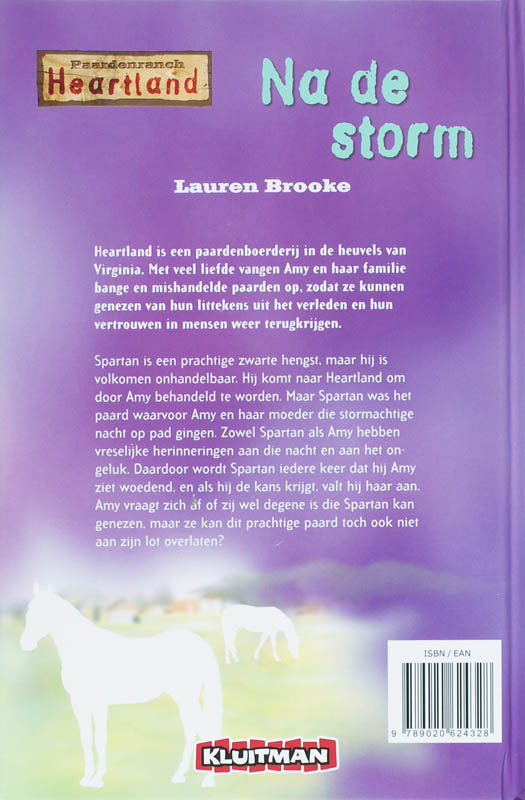 Paardenranch
Heartland

Na de storm

Lauren Brooke

Heartland is een paardenboerderij in de heuvels van Virginia. Met veel liefde vangen Amy en haar familie bange en mishandelde paarden op, zodat ze kunnen genezen van hun littekens uit het verleden en hun vertrouwen in mensen weer terugkrijgen.

Spartan is een prachtige zwarte hengst, maar hij is volkomen onhandelbaar. Hij komt naar Heartland om door Amy behandeld te worden. Maar Spartan was het paard waarvoor Amy en haar moeder die stormachtige nacht op pad gingen. Zowel Spartan als Amy hebben vreselijke herinneringen aan die nacht en aan het ongeluk. Daardoor wordt Spartan iedere keer dat hij Amy ziet woedend, en als hij de kans krijgt, valt hij haar aan. Amy vraagt zich af of zij wel degene is die Spartan kan genezen, maar ze kan dit prachtige paard toch ook niet aan zijn lot overlaten?

ISBN / EAN
9 789020 624328

KLUITMAN